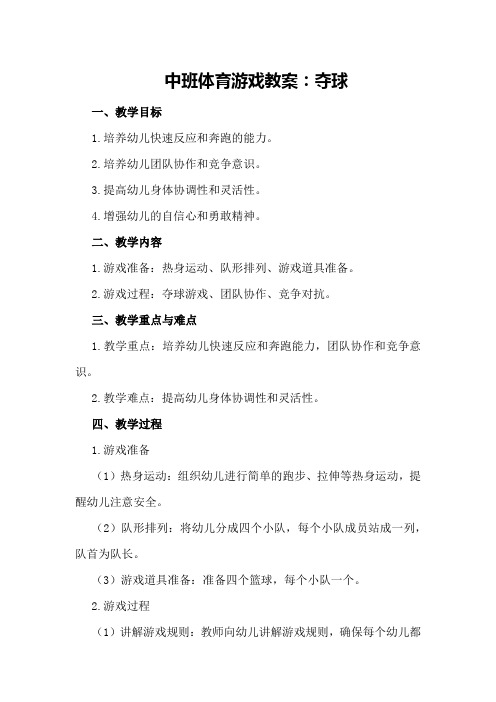 中班体育游戏教案：夺球

一、教学目标

1.培养幼儿快速反应和奔跑的能力。

2.培养幼儿团队协作和竞争意识。

3.提高幼儿身体协调性和灵活性。

4.增强幼儿的自信心和勇敢精神。

二、教学内容

1.游戏准备：热身运动、队形排列、游戏道具准备。

2.游戏过程：夺球游戏、团队协作、竞争对抗。

三、教学重点与难点

1.教学重点：培养幼儿快速反应和奔跑能力，团队协作和竞争意识。

2.教学难点：提高幼儿身体协调性和灵活性。

四、教学过程

1.游戏准备

（1）热身运动：组织幼儿进行简单的跑步、拉伸等热身运动，提醒幼儿注意安全。

（2）队形排列：将幼儿分成四个小队，每个小队成员站成一列，队首为队长。

（3）游戏道具准备：准备四个篮球，每个小队一个。

2.游戏过程

（1）讲解游戏规则：教师向幼儿讲解游戏规则，确保每个幼儿都